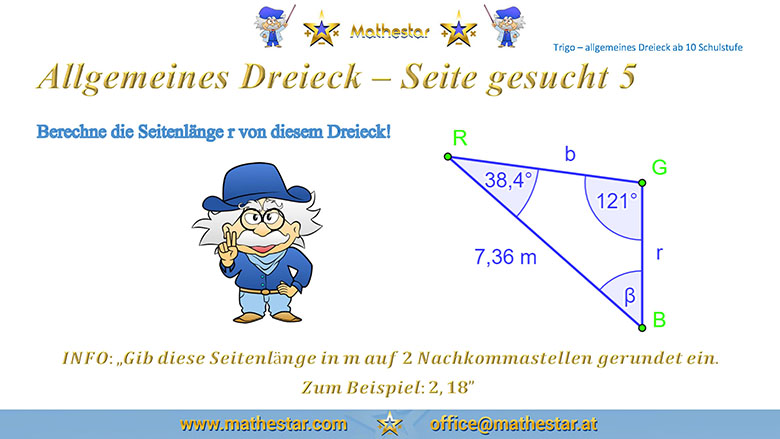 Mathestar

Trigo – allgemeines Dreieck ab 10 Schulstufe

Allgemeines Dreieck – Seite gesucht 5

Berechne die Seitenlänge r von diesem Dreieck!

R

b

G

38,4°

121°

7,36 m

r

β

B

INFO: „Gib diese Seitenlänge in m auf 2 Nachkommastellen gerundet ein. Zum Beispiel: 2, 18"

www.mathestar.com

office@mathestar.at